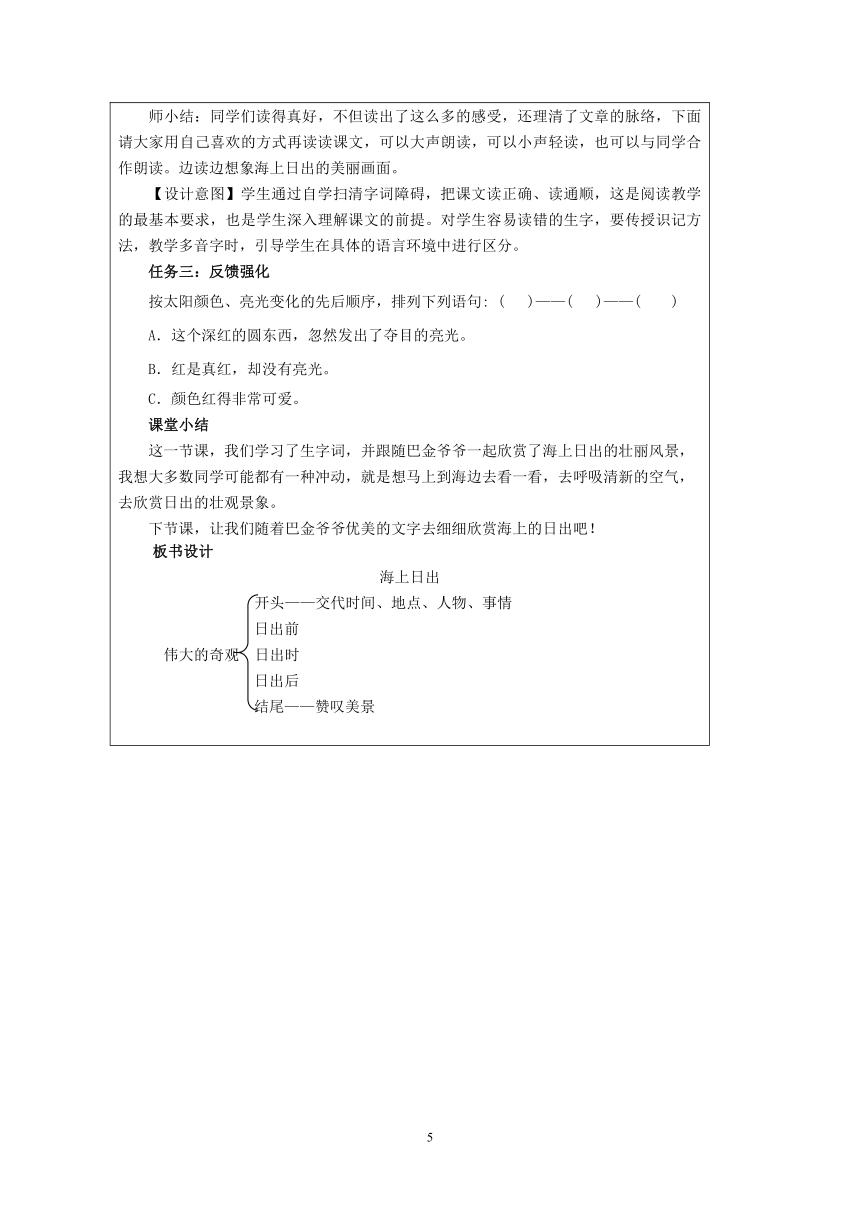 师小结：同学们读得真好，不但读出了这么多的感受，还理清了文章的脉络，下面请大家用自己喜欢的方式再读读课文，可以大声朗读，可以小声轻读，也可以与同学合作朗读。边读边想象海上日出的美丽画面。

【设计意图】学生通过自学扫清字词障碍，把课文读正确、读通顺，这是阅读教学的最基本要求，也是学生深入理解课文的前提。对学生容易读错的生字，要传授识记方法，教学多音字时，引导学生在具体的语言环境中进行区分。

任务三：反馈强化

按太阳颜色、亮光变化的先后顺序，排列下列语句：(　)——(　)——(　)

A．这个深红的圆东西，忽然发出了夺目的亮光。

B．红是真红，却没有亮光。

C．颜色红得非常可爱。

课堂小结

这一节课，我们学习了生字词，并跟随巴金爷爷一起欣赏了海上日出的壮丽风景，我想大多数同学可能都有一种冲动，就是想马上到海边去看一看，去呼吸清新的空气，去欣赏日出的壮观景象。

下节课，让我们随着巴金爷爷优美的文字去细细欣赏海上的日出吧！

板书设计

海上日出

伟大的奇观

开头——交代时间、地点、人物、事情

日出前

日出时

日出后

结尾——赞叹美景

5